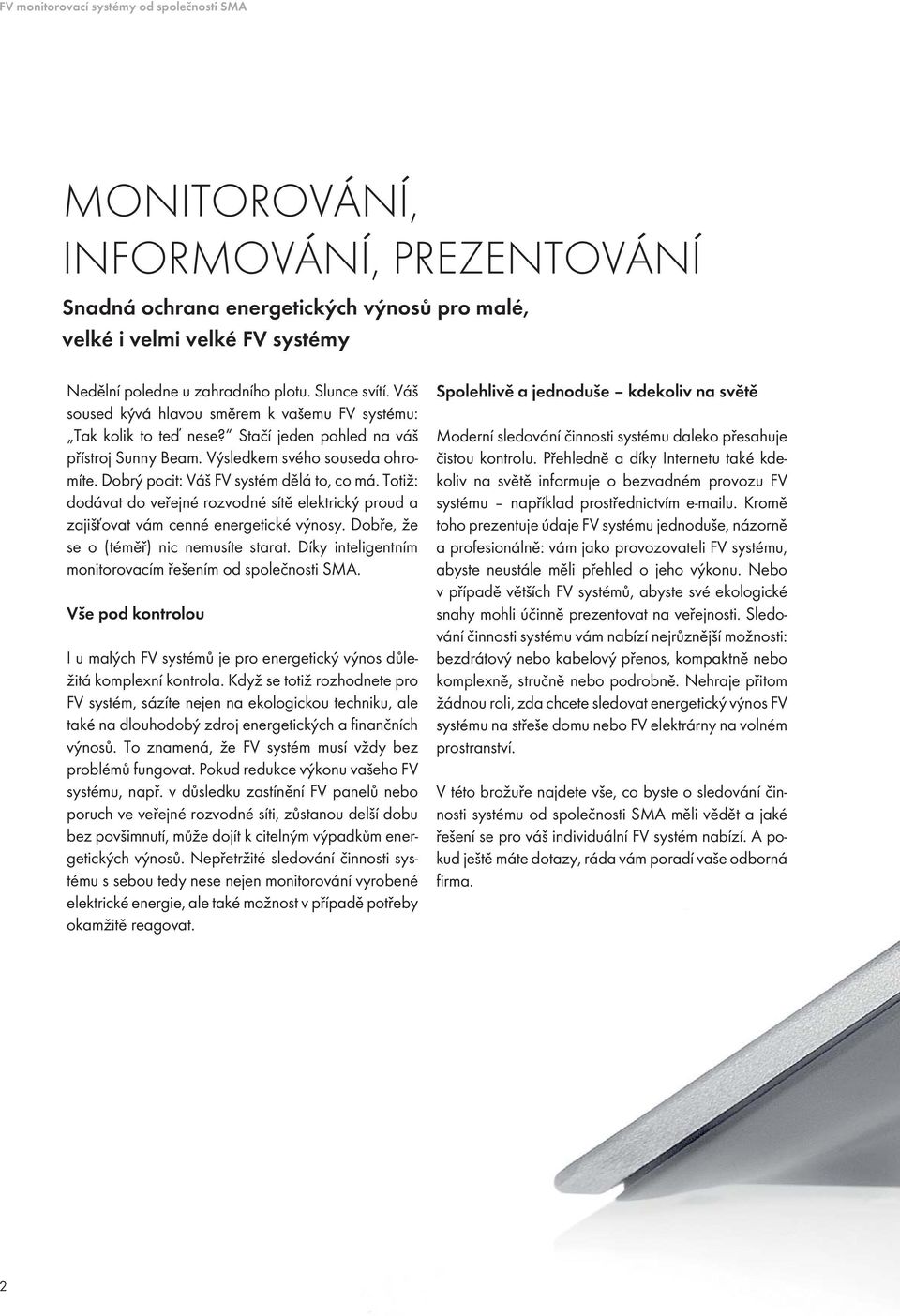 FV monitorovací systémy od společnosti SMA

MONITOROVÁNÍ, INFORMOVÁNÍ, PREZENTOVÁNÍ

Snadná ochrana energetických výnosů pro malé, velké i velmi velké FV systémy

Nedělní poledne u zahradního plotu. Slunce svítí. Váš soused kývá hlavou směrem k vašemu FV systému: „Tak kolik to teď nese?" Stačí jeden pohled na váš přístroj Sunny Beam. Výsledkem svého souseda ohromíte. Dobrý pocit: Váš FV systém dělá to, co má. Totiž: dodávat do veřejné rozvodné sítě elektrický proud a zajišťovat vám cenné energetické výnosy. Dobře, že se o (téměř) nic nemusíte starat. Díky inteligentním monitorovacím řešením od společnosti SMA.

Vše pod kontrolou

I u malých FV systémů je pro energetický výnos důležitá komplexní kontrola. Když se totiž rozhodnete pro FV systém, sázíte nejen na ekologickou techniku, ale také na dlouhodobý zdroj energetických a finančních výnosů. To znamená, že FV systém musí vždy bez problémů fungovat. Pokud redukce výkonu vašeho FV systému, např. v důsledku zastínění FV panelů nebo poruch ve veřejné rozvodné síti, zůstanou delší dobu bez povšimnutí, může dojít k citelným výpadkům energetických výnosů. Nepřetržité sledování činnosti systému s sebou tedy nese nejen monitorování vyrobené elektrické energie, ale také možnost v případě potřeby okamžitě reagovat.

Spolehlivě a jednoduše – kdekoliv na světě

Moderní sledování činnosti systému daleko přesahuje čistou kontrolu. Přehledně a díky Internetu také kdekoliv na světě informuje o bezvadném provozu FV systému – například prostřednictvím e-mailu. Kromě toho prezentuje údaje FV systému jednoduše, názorně a profesionálně: vám jako provozovateli FV systému, abyste neustále měli přehled o jeho výkonu. Nebo v případě větších FV systémů, abyste své ekologické snahy mohli účinně prezentovat na veřejnosti. Sledování činnosti systému vám nabízí nejrůznější možnosti: bezdrátový nebo kabelový přenos, kompaktně nebo komplexně, stručně nebo podrobně. Nehraje přitom žádnou roli, zda chcete sledovat energetický výnos FV systému na střeše domu nebo FV elektrárny na volném prostranství.

V této brožuře najdete vše, co byste o sledování činnosti systému od společnosti SMA měli vědět a jaké řešení se pro váš individuální FV systém nabízí. A pokud ještě máte dotazy, ráda vám poradí vaše odborná firma.

2